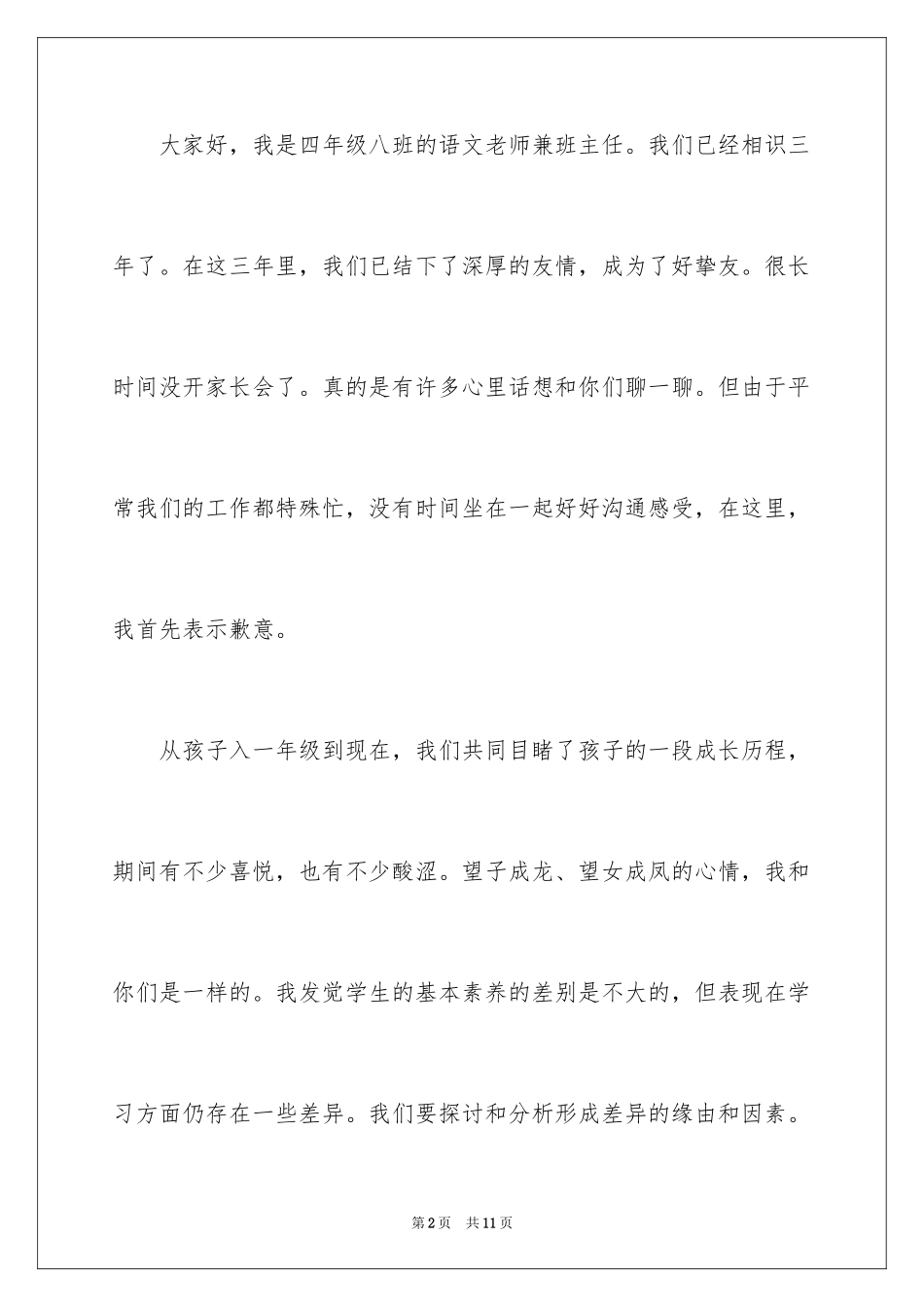 大家好，我是四年级八班的语文老师兼班主任。我们已经相识三年了。在这三年里，我们已结下了深厚的友情，成为了好挚友。很长时间没开家长会了。真的是有许多心里话想和你们聊一聊。但由于平常我们的工作都特殊忙，没有时间坐在一起好好沟通感受，在这里，我首先表示歉意。

从孩子入一年级到现在，我们共同目睹了孩子的一段成长历程，期间有不少喜悦，也有不少酸涩。望子成龙、望女成凤的心情，我和你们是一样的。我发觉学生的基本素养的差别是不大的，但表现在学习方面仍存在一些差异。我们要探讨和分析形成差异的缘由和因素。

第2页 共11页